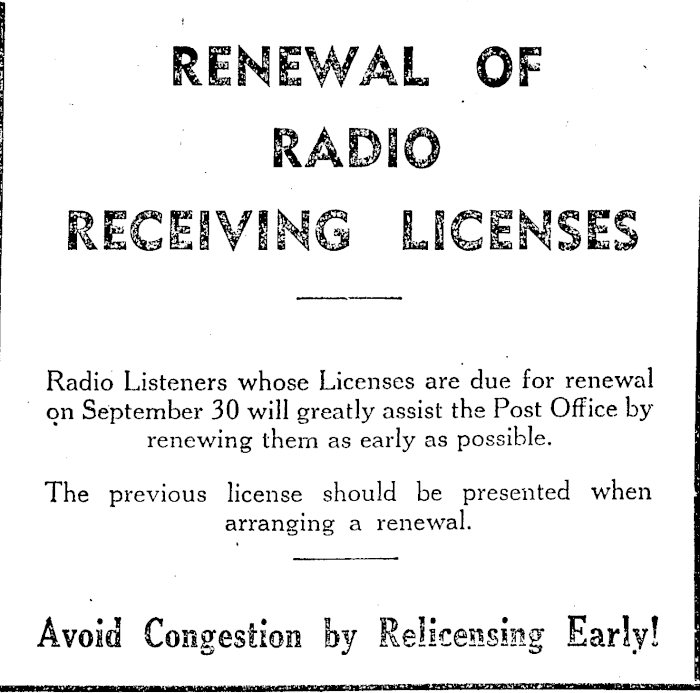 RENEWAL OF
RADIO
RECEIVING LICENSES

Radio Listeners whose Licenses are due for renewal on September 30 will greatly assist the Post Office by renewing them as early as possible.

The previous license should be presented when arranging a renewal.

Avoid Congestion by Relicensing Early!